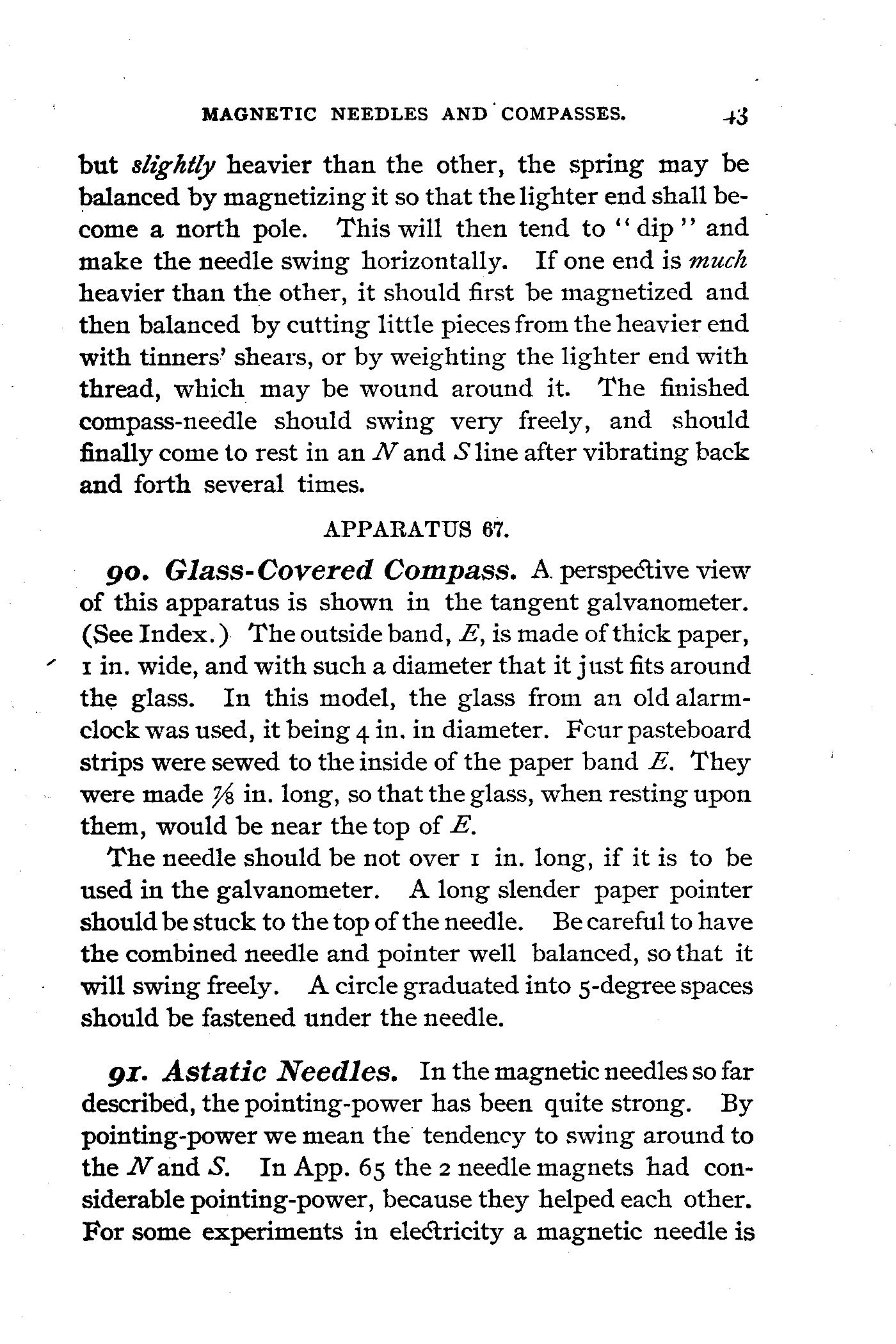 MAGNETIC NEEDLES AND COMPASSES. 43

but slightly heavier than the other, the spring may be balanced by magnetizing it so that the lighter end shall become a north pole. This will then tend to "dip" and make the needle swing horizontally. If one end is much heavier than the other, it should first be magnetized and then balanced by cutting little pieces from the heavier end with tinners' shears, or by weighting the lighter end with thread, which may be wound around it. The finished compass-needle should swing very freely, and should finally come to rest in an $N$ and $S$ line after vibrating back and forth several times.

APPARATUS 67.

90. Glass-Covered Compass. A perspective view of this apparatus is shown in the tangent galvanometer. (See Index.) The outside band, $E$, is made of thick paper, 1 in. wide, and with such a diameter that it just fits around the glass. In this model, the glass from an old alarm-clock was used, it being 4 in. in diameter. Four pasteboard strips were sewed to the inside of the paper band $E$. They were made $\frac{7}{8}$ in. long, so that the glass, when resting upon them, would be near the top of $E$.

The needle should be not over 1 in. long, if it is to be used in the galvanometer. A long slender paper pointer should be stuck to the top of the needle. Be careful to have the combined needle and pointer well balanced, so that it will swing freely. A circle graduated into 5-degree spaces should be fastened under the needle.

91. Astatic Needles. In the magnetic needles so far described, the pointing-power has been quite strong. By pointing-power we mean the tendency to swing around to the $N$ and $S$. In App. 65 the 2 needle magnets had considerable pointing-power, because they helped each other. For some experiments in electricity a magnetic needle is